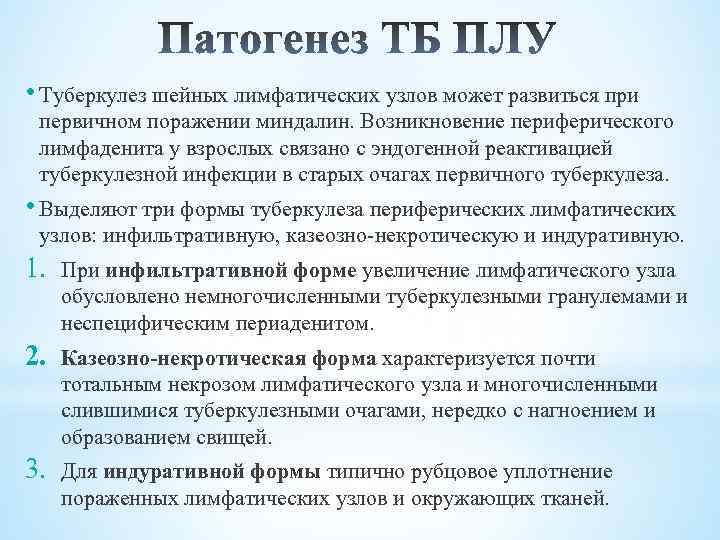 Патогенез ТБ ПЛУ

• Туберкулез шейных лимфатических узлов может развиться при первичном поражении миндалин. Возникновение периферического лимфаденита у взрослых связано с эндогенной реактивацией туберкулезной инфекции в старых очагах первичного туберкулеза.

• Выделяют три формы туберкулеза периферических лимфатических узлов: инфильтративную, казеозно-некротическую и индуративную.

1. При инфильтративной форме увеличение лимфатического узла обусловлено немногочисленными туберкулезными гранулемами и неспецифическим периаденитом.

2. Казеозно-некротическая форма характеризуется почти тотальным некрозом лимфатического узла и многочисленными слившимися туберкулезными очагами, нередко с нагноением и образованием свищей.

3. Для индуративной формы типично рубцовое уплотнение пораженных лимфатических узлов и окружающих тканей.